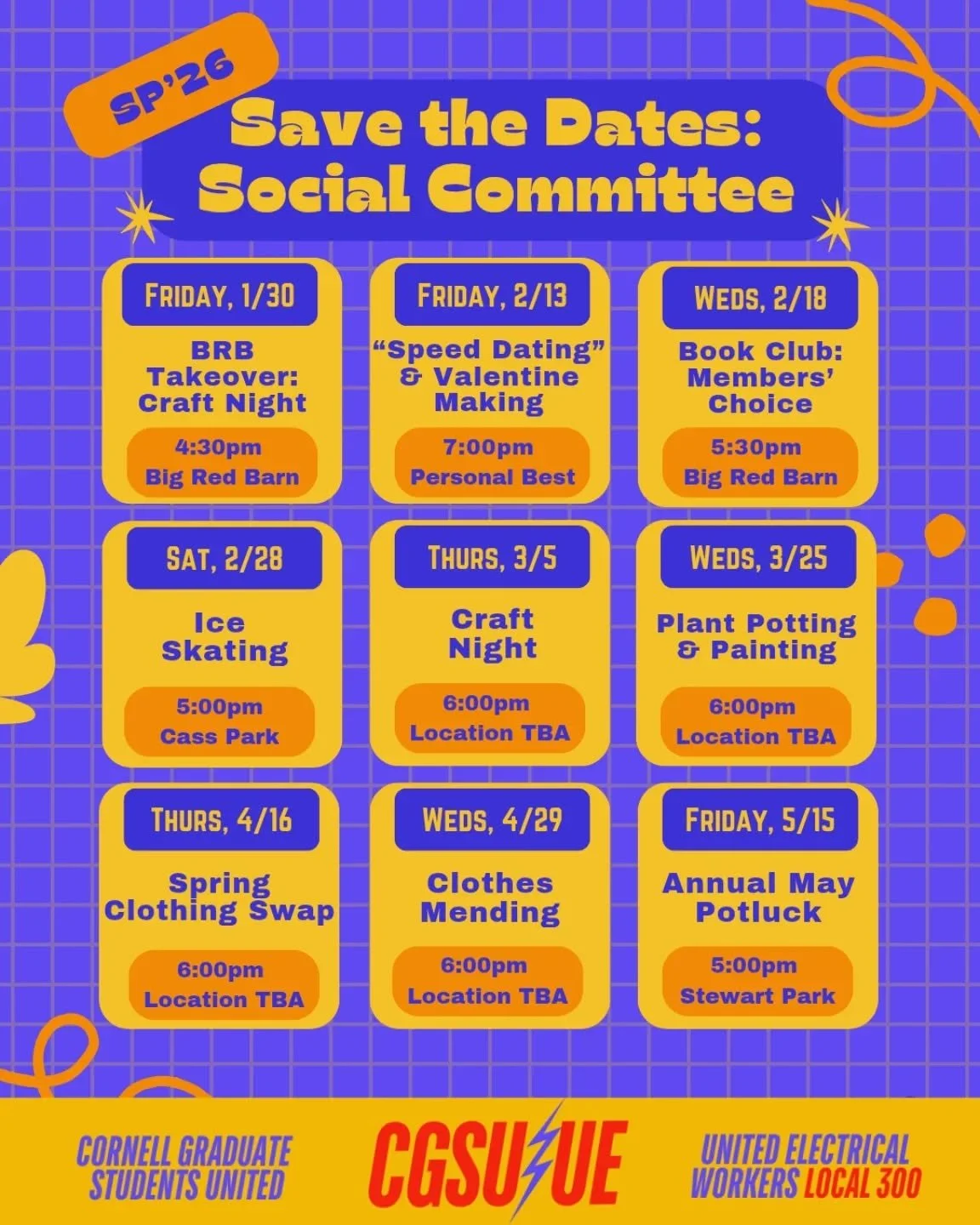 SP'26

Save the Dates: Social Committee

FRIDAY, 1/30
BRB Takeover: Craft Night
4:30pm
Big Red Barn

FRIDAY, 2/13
"Speed Dating" & Valentine Making
7:00pm
Personal Best

WEDS, 2/18
Book Club: Members' Choice
5:30pm
Big Red Barn

SAT, 2/28
Ice Skating
5:00pm
Cass Park

THURS, 3/5
Craft Night
6:00pm
Location TBA

WEDS, 3/25
Plant Potting & Painting
6:00pm
Location TBA

THURS, 4/16
Spring Clothing Swap
6:00pm
Location TBA

WEDS, 4/29
Clothes Mending
6:00pm
Location TBA

FRIDAY, 5/15
Annual May Potluck
5:00pm
Stewart Park

CORNELL GRADUATE STUDENTS UNITED

CGSU UE

UNITED ELECTRICAL WORKERS LOCAL 300